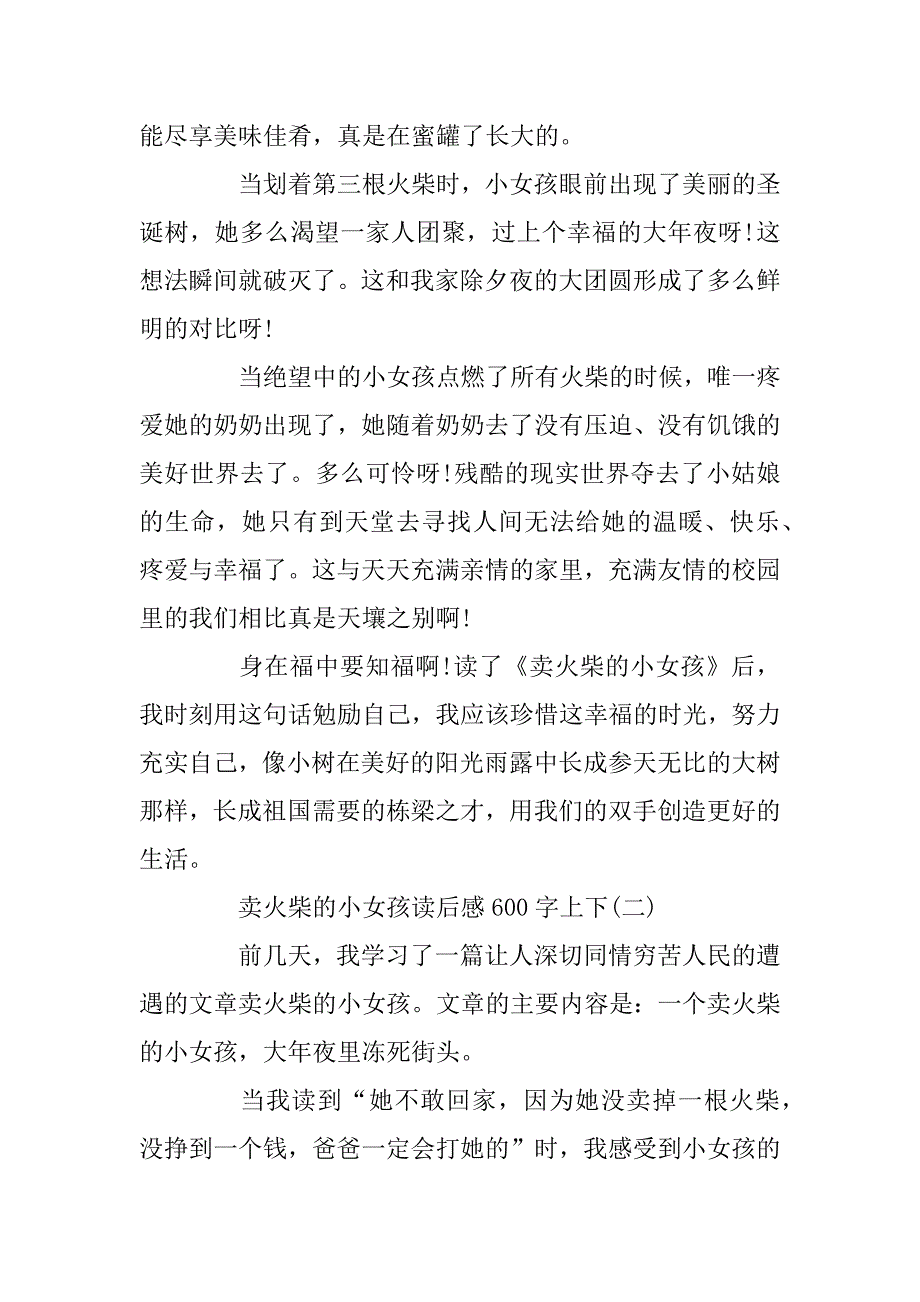 能尽享美味佳肴，真是在蜜罐了长大的。

当划着第三根火柴时，小女孩眼前出现了美丽的圣诞树，她多么渴望一家人团聚，过上个幸福的大年夜呀!这想法瞬间就破灭了。这和我家除夕夜的大团圆形成了多么鲜明的对比呀!

当绝望中的小女孩点燃了所有火柴的时候，唯一疼爱她的奶奶出现了，她随着奶奶去了没有压迫、没有饥饿的美好世界去了。多么可怜呀!残酷的现实世界夺去了小姑娘的生命，她只有到天堂去寻找人间无法给她的温暖、快乐、疼爱与幸福了。这与天天充满亲情的家里，充满友情的校园里的我们相比真是天壤之别啊!

身在福中要知福啊!读了《卖火柴的小女孩》后，我时刻用这句话勉励自己，我应该珍惜这幸福的时光，努力充实自己，像小树在美好的阳光雨露中长成参天无比的大树那样，长成祖国需要的栋梁之才，用我们的双手创造更好的生活。

卖火柴的小女孩读后感600字上下(二)

前几天，我学习了一篇让人深切同情穷苦人民的遭遇的文章卖火柴的小女孩。文章的主要内容是：一个卖火柴的小女孩，大年夜里冻死街头。

当我读到“她不敢回家，因为她没卖掉一根火柴，没挣到一个钱，爸爸一定会打她的”时，我感受到小女孩的